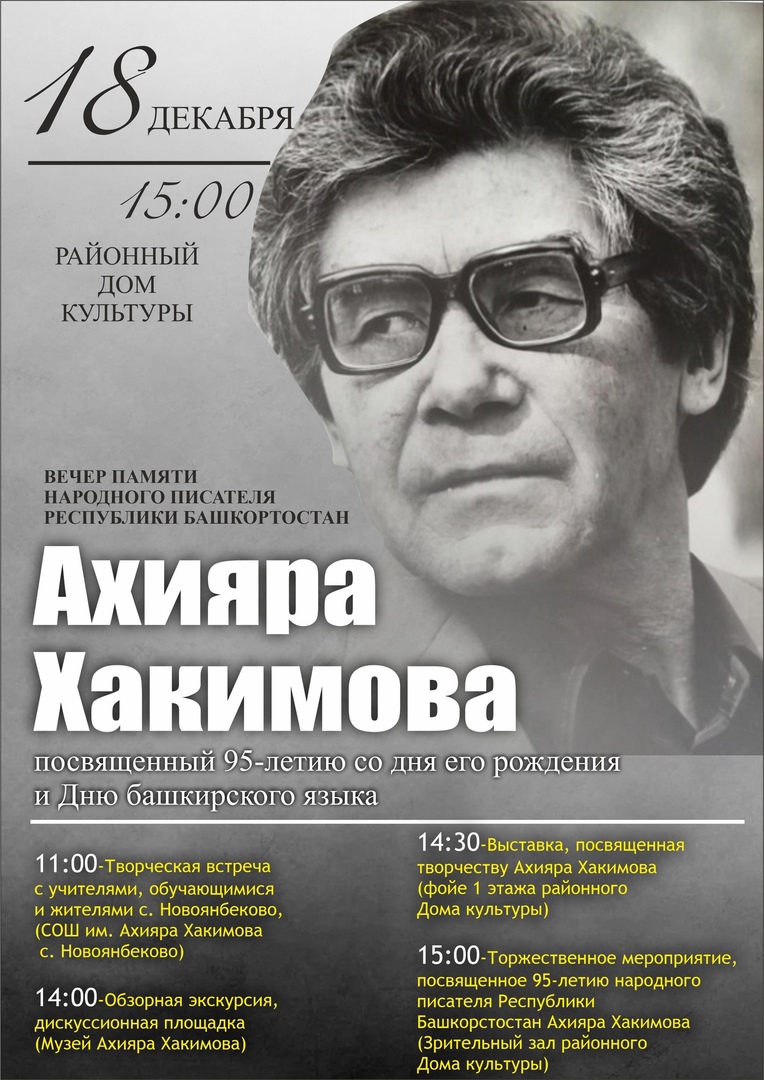 18 ДЕКАБРЯ

15:00

РАЙОННЫЙ
ДОМ
КУЛЬТУРЫ

ВЕЧЕР ПАМЯТИ
НАРОДНОГО ПИСАТЕЛЯ
РЕСПУБЛИКИ БАШКОРТОСТАН

Ахияра
Хакимова

посвященный 95-летию со дня его рождения и Дню башкирского языка

11:00-Творческая встреча с учителями, обучающимися и жителями с. Новоянбеково, (СОШ им. Ахияра Хакимова с. Новоянбеково)

14:00-Обзорная экскурсия, дискуссионная площадка (Музей Ахияра Хакимова)

14:30-Выставка, посвященная творчеству Ахияра Хакимова (фойе 1 этажа районного Дома культуры)

15:00-Торжественное мероприятие, посвященное 95-летию народного писателя Республики Башкорстостан Ахияра Хакимова (Зрительный зал районного Дома культуры)